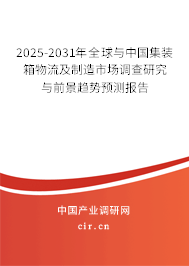 2025-2031年全球与中国集装箱物流及制造市场调查研究与前景趋势预测报告

中国产业调研网

cir.cn